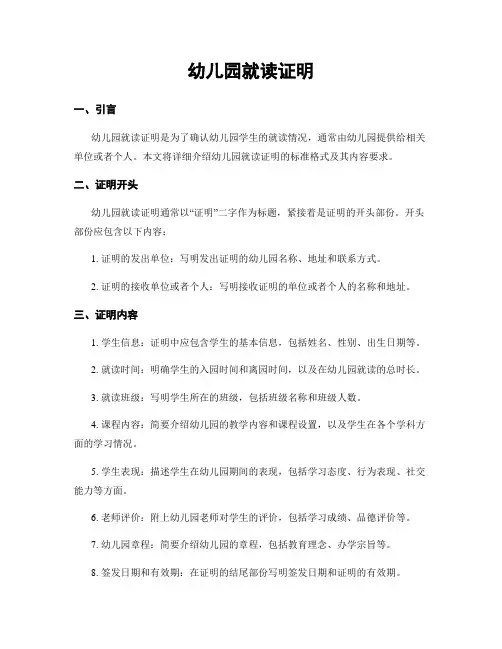 幼儿园就读证明

一、引言

幼儿园就读证明是为了确认幼儿园学生的就读情况，通常由幼儿园提供给相关单位或者个人。本文将详细介绍幼儿园就读证明的标准格式及其内容要求。

二、证明开头

幼儿园就读证明通常以“证明”二字作为标题，紧接着是证明的开头部份。开头部份应包含以下内容：

1. 证明的发出单位：写明发出证明的幼儿园名称、地址和联系方式。

2. 证明的接收单位或者个人：写明接收证明的单位或者个人的名称和地址。

三、证明内容

1. 学生信息：证明中应包含学生的基本信息，包括姓名、性别、出生日期等。

2. 就读时间：明确学生的入园时间和离园时间，以及在幼儿园就读的总时长。

3. 就读班级：写明学生所在的班级，包括班级名称和班级人数。

4. 课程内容：简要介绍幼儿园的教学内容和课程设置，以及学生在各个学科方面的学习情况。

5. 学生表现：描述学生在幼儿园期间的表现，包括学习态度、行为表现、社交能力等方面。

6. 老师评价：附上幼儿园老师对学生的评价，包括学习成绩、品德评价等。

7. 幼儿园章程：简要介绍幼儿园的章程，包括教育理念、办学宗旨等。

8. 签发日期和有效期：在证明的结尾部份写明签发日期和证明的有效期。